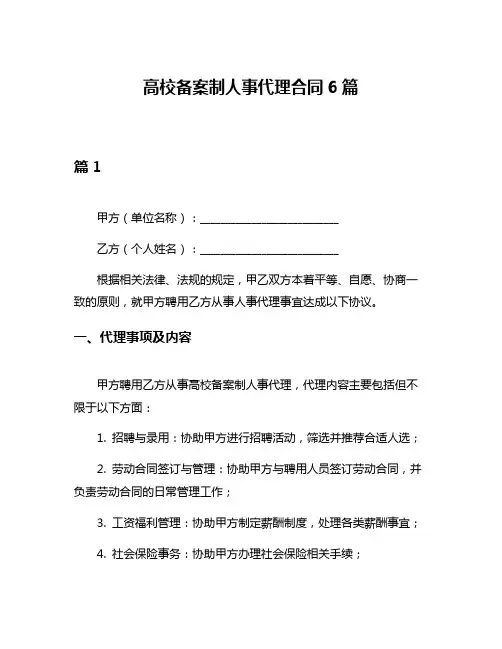 高校备案制人事代理合同 6 篇

篇 1

甲方（单位名称）：________________________

乙方（个人姓名）：________________________

根据相关法律、法规的规定，甲乙双方本着平等、自愿、协商一致的原则，就甲方聘用乙方从事人事代理事宜达成以下协议。

一、代理事项及内容

甲方聘用乙方从事高校备案制人事代理，代理内容主要包括但不限于以下方面：

1. 招聘与录用：协助甲方进行招聘活动，筛选并推荐合适人选；

2. 劳动合同签订与管理：协助甲方与聘用人员签订劳动合同，并负责劳动合同的日常管理工作；

3. 工资福利管理：协助甲方制定薪酬制度，处理各类薪酬事宜；

4. 社会保险事务：协助甲方办理社会保险相关手续；